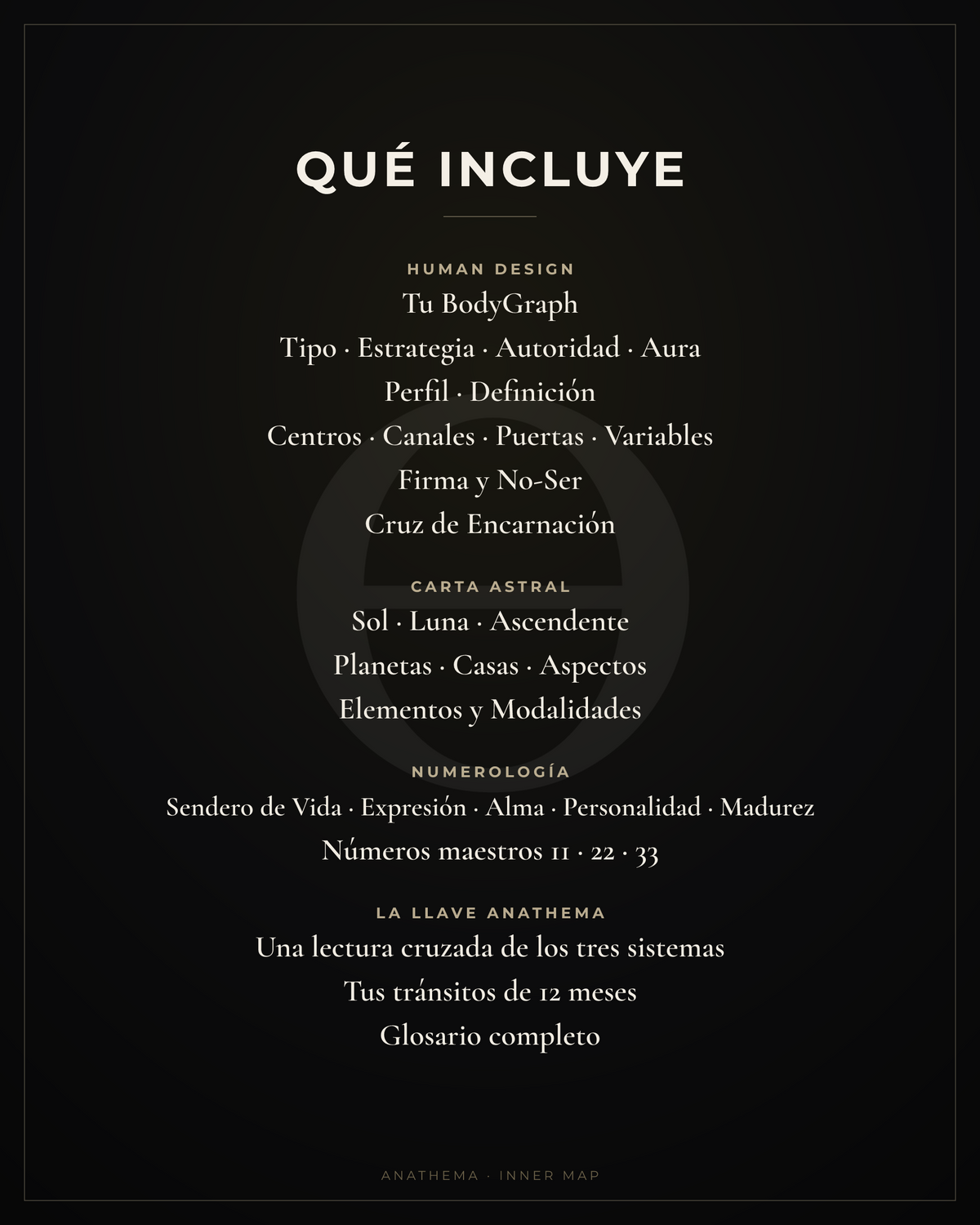 QUÉ INCLUYE

HUMAN DESIGN

Tu BodyGraph

Tipo · Estrategia · Autoridad · Aura

Perfil · Definición

Centros · Canales · Puertas · Variables

Firma y No-Ser

Cruz de Encarnación

CARTA ASTRAL

Sol · Luna · Ascendente

Planetas · Casas · Aspectos

Elementos y Modalidades

NUMEROLOGÍA

Sendero de Vida · Expresión · Alma · Personalidad · Madurez

Números maestros 11 · 22 · 33

LA LLAVE ANATHEMA

Una lectura cruzada de los tres sistemas

Tus tránsitos de 12 meses

Glosario completo

ANATHEMA · INNER MAP